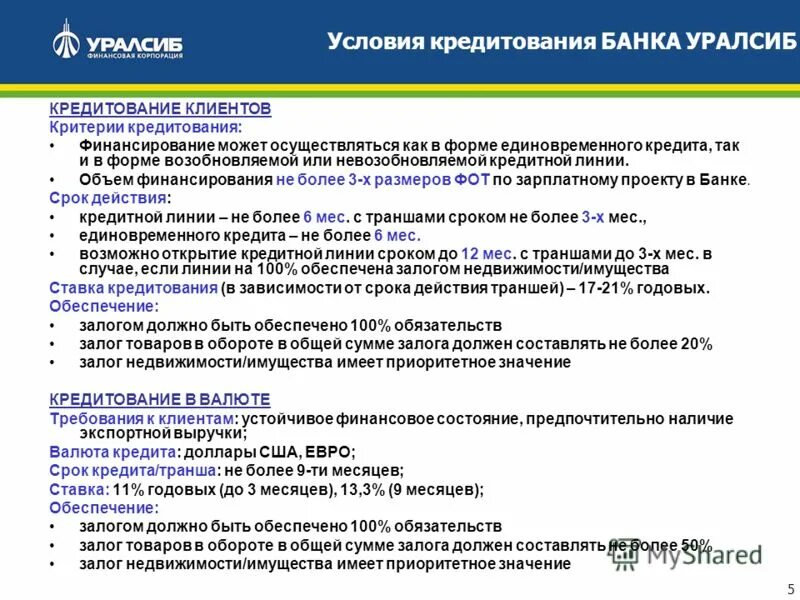 УРАЛСИБ
ФИНАНСОВАЯ КОРПОРАЦИЯ

Условия кредитования БАНКА УРАЛСИБ

КРЕДИТОВАНИЕ КЛИЕНТОВ
Критерии кредитования:
• Финансирование может осуществляться как в форме единовременного кредита, так и в форме возобновляемой или невозобновляемой кредитной линии.
• Объем финансирования не более 3-х размеров ФОТ по зарплатному проекту в Банке.
Срок действия:
• кредитной линии – не более 6 мес. с траншами сроком не более 3-х мес.,
• единовременного кредита – не более 6 мес.
• возможно открытие кредитной линии сроком до 12 мес. с траншами до 3-х мес. в случае, если линии на 100% обеспечена залогом недвижимости/имущества
Ставка кредитования (в зависимости от срока действия траншей) – 17-21% годовых.
Обеспечение:
• залогом должно быть обеспечено 100% обязательств
• залог товаров в обороте в общей сумме залога должен составлять не более 20%
• залог недвижимости/имущества имеет приоритетное значение

КРЕДИТОВАНИЕ В ВАЛЮТЕ
Требования к клиентам: устойчивое финансовое состояние, предпочтительно наличие экспортной выручки;
Валюта кредита: доллары США, ЕВРО;
Срок кредита/транша: не более 9-ти месяцев;
Ставка: 11% годовых (до 3 месяцев), 13,3% (9 месяцев);
Обеспечение:
• залогом должно быть обеспечено 100% обязательств
• залог товаров в обороте в общей сумме залога должен составлять не более 50%
• залог недвижимости/имущества имеет приоритетное значение

MyShared

5